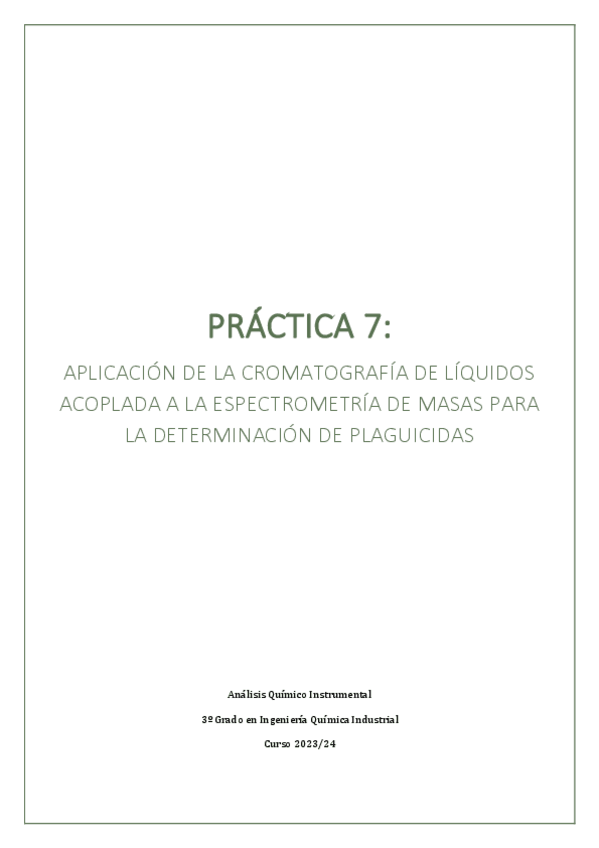 PRÁCTICA 7:

APLICACIÓN DE LA CROMATOGRAFÍA DE LÍQUIDOS ACOPLADA A LA ESPECTROMETRÍA DE MASAS PARA LA DETERMINACIÓN DE PLAGUICIDAS

Análisis Químico Instrumental

3º Grado en Ingeniería Química Industrial

Curso 2023/24